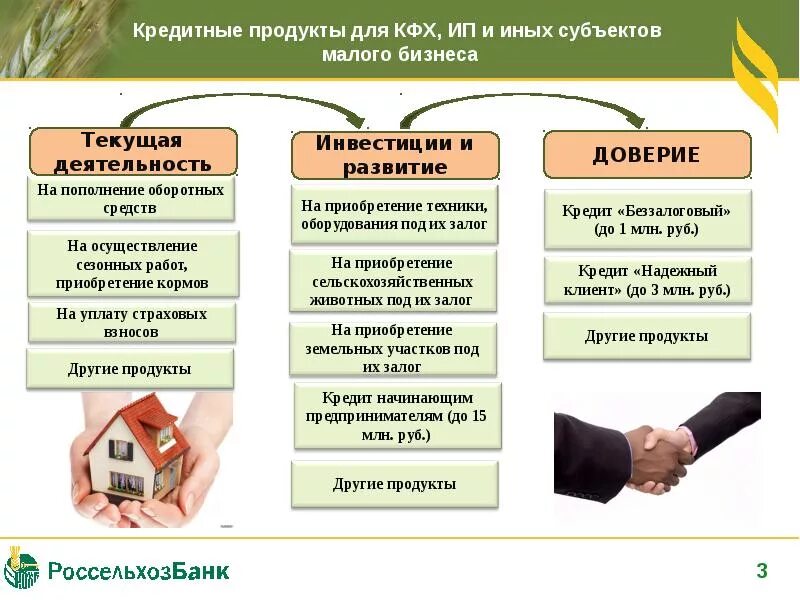 Кредитные продукты для КФХ, ИП и иных субъектов малого бизнеса

Текущая деятельность

На пополнение оборотных средств

На осуществление сезонных работ, приобретение кормов

На уплату страховых взносов

Другие продукты

Инвестиции и развитие

На приобретение техники, оборудования под их залог

На приобретение сельскохозяйственных животных под их залог

На приобретение земельных участков под их залог

Кредит начинающим предпринимателям (до 15 млн. руб.)

Другие продукты

ДОВЕРИЕ

Кредит «Беззалоговый» (до 1 млн. руб.)

Кредит «Надежный клиент» (до 3 млн. руб.)

Другие продукты

РоссельхозБанк

3